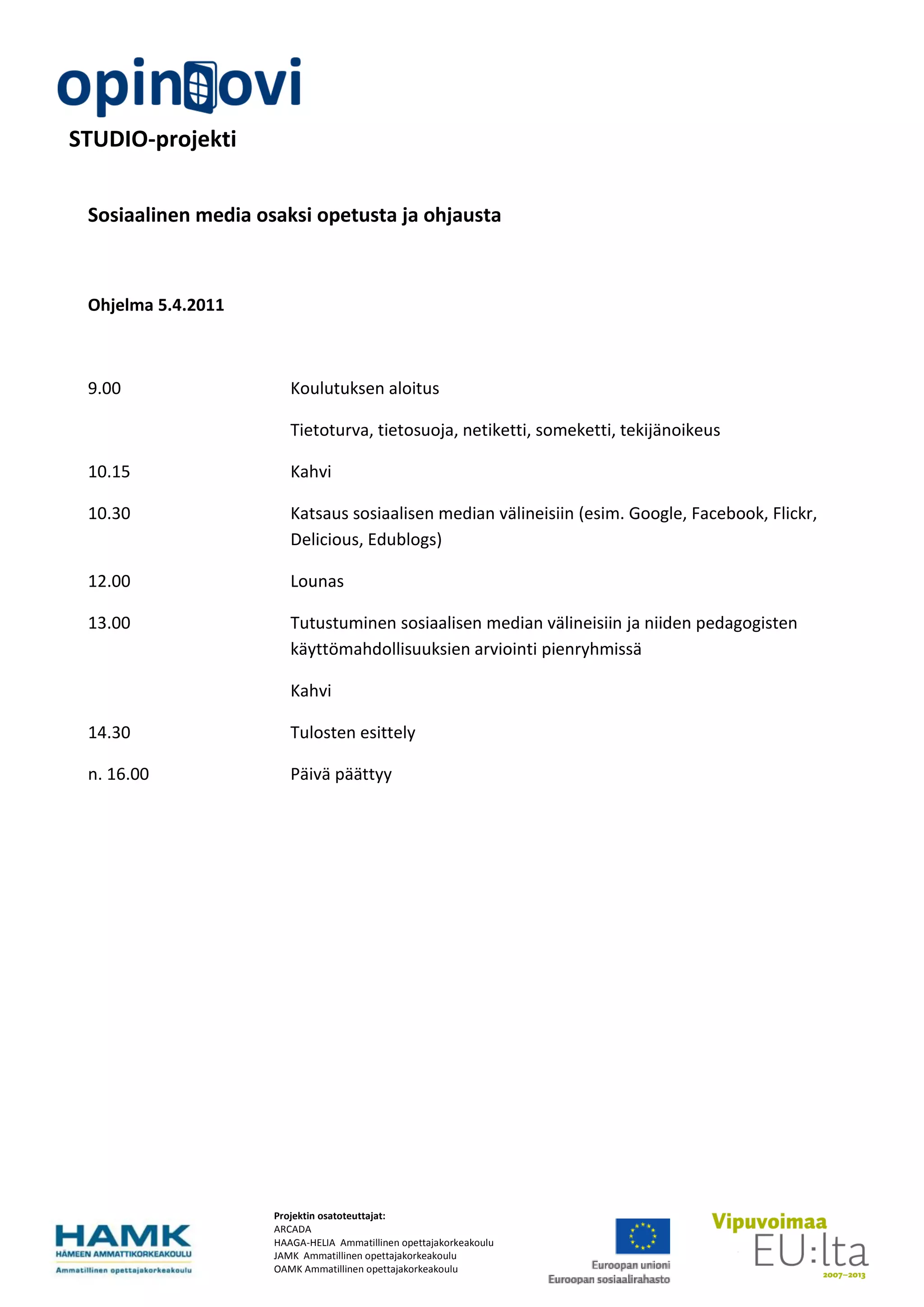 opinovi
STUDIO-projekti

Sosiaalinen media osaksi opetusta ja ohjausta

Ohjelma 5.4.2011

9.00 Koulutuksen aloitus

Tietoturva, tietosuoja, netiketti, someketti, tekijänoikeus

10.15 Kahvi

10.30 Katsaus sosiaalisen median välineisiin (esim. Google, Facebook, Flickr, Delicious, Edublogs)

12.00 Lounas

13.00 Tutustuminen sosiaalisen median välineisiin ja niiden pedagogisten käyttömahdollisuuksien arviointi pienryhmissä

Kahvi

14.30 Tulosten esittely

n. 16.00 Päivä päättyy

HAMK
HÄMEEN AMMATTIKORKEAKOULU
Ammatillinen opettajakorkeakoulu

Projektin osatoteuttajat:
ARCADA
HAAGA-HELIA Ammatillinen opettajakorkeakoulu
JAMK Ammatillinen opettajakorkeakoulu
OAMK Ammatillinen opettajakorkeakoulu

Euroopan unioni
Euroopan sosiaalirahasto

Vipuvoimaa
EU:lta
2007–2013